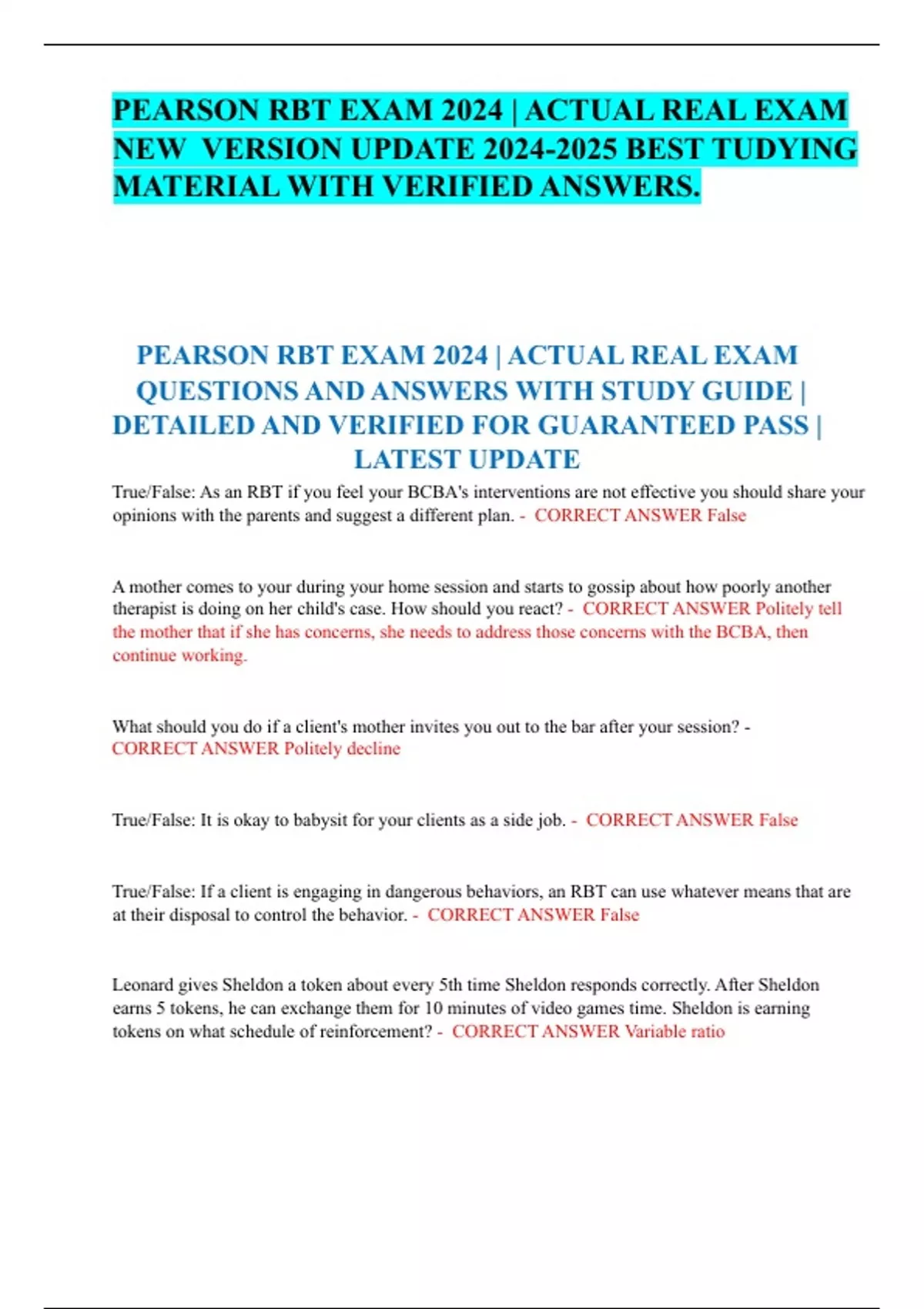 PEARSON RBT EXAM 2024 | ACTUAL REAL EXAM NEW VERSION UPDATE 2024-2025 BEST TUDYING MATERIAL WITH VERIFIED ANSWERS.

PEARSON RBT EXAM 2024 | ACTUAL REAL EXAM QUESTIONS AND ANSWERS WITH STUDY GUIDE | DETAILED AND VERIFIED FOR GUARANTEED PASS | LATEST UPDATE

True/False: As an RBT if you feel your BCBA's interventions are not effective you should share your opinions with the parents and suggest a different plan. - CORRECT ANSWER False

A mother comes to your during your home session and starts to gossip about how poorly another therapist is doing on her child's case. How should you react? - CORRECT ANSWER Politely tell the mother that if she has concerns, she needs to address those concerns with the BCBA, then continue working.

What should you do if a client's mother invites you out to the bar after your session? - CORRECT ANSWER Politely decline

True/False: It is okay to babysit for your clients as a side job. - CORRECT ANSWER False

True/False: If a client is engaging in dangerous behaviors, an RBT can use whatever means that are at their disposal to control the behavior. - CORRECT ANSWER False

Leonard gives Sheldon a token about every 5th time Sheldon responds correctly. After Sheldon earns 5 tokens, he can exchange them for 10 minutes of video games time. Sheldon is earning tokens on what schedule of reinforcement? - CORRECT ANSWER Variable ratio